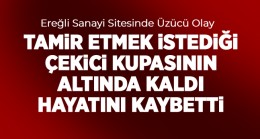 Ereğli Sanayi Sitesinde Üzücü Olay

TAMİR ETMEK İSTEDİĞİ ÇEKİCİ KUPASININ ALTINDA KALDI HAYATINI KAYBETTİ